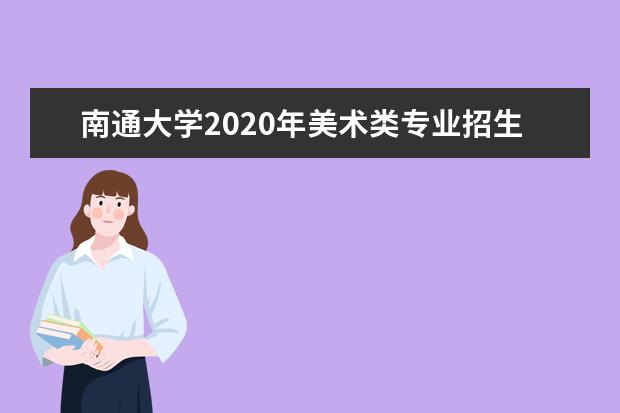 南通大学2020年美术类专业招生